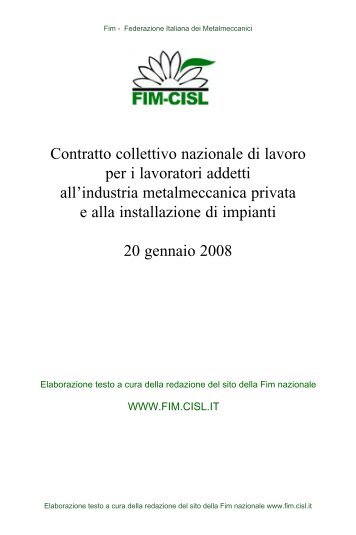 Fim - Federazione Italiana dei Metalmeccanici

FIM-CISL

Contratto collettivo nazionale di lavoro per i lavoratori addetti all'industria metalmeccanica privata e alla installazione di impianti

20 gennaio 2008

Elaborazione testo a cura della redazione del sito della Fim nazionale

WWW.FIM.CISL.IT

Elaborazione testo a cura della redazione del sito della Fim nazionale www.fim.cisl.it